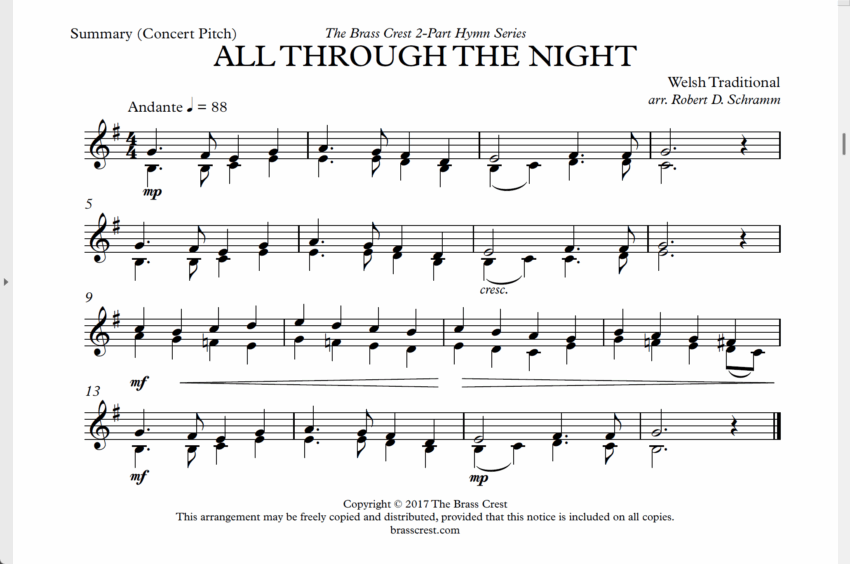 Summary (Concert Pitch)

The Brass Crest 2-Part Hymn Series

ALL THROUGH THE NIGHT

Welsh Traditional
arr. Robert D. Schramm

Andante ♩ = 88

mp

5

cresc.

9

mf

13

mf

mp

Copyright © 2017 The Brass Crest
This arrangement may be freely copied and distributed, provided that this notice is included on all copies.
brasscrest.com